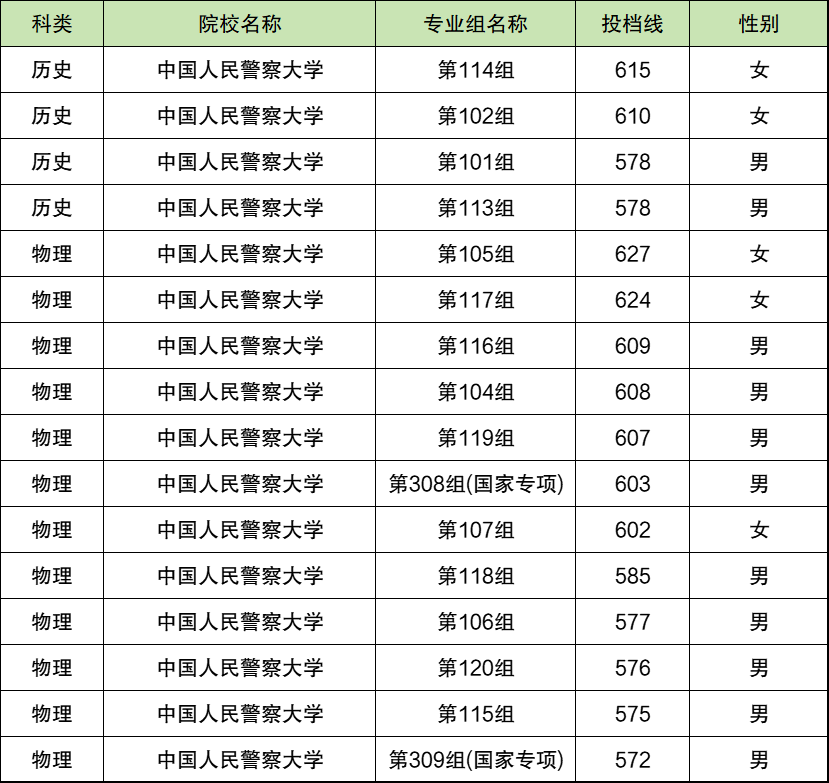 | 科类 | 院校名称 | 专业组名称 | 投档线 | 性别 |
|---|---|---|---|---|
| 历史 | 中国人民警察大学 | 第114组 | 615 | 女 |
| 历史 | 中国人民警察大学 | 第102组 | 610 | 女 |
| 历史 | 中国人民警察大学 | 第101组 | 578 | 男 |
| 历史 | 中国人民警察大学 | 第113组 | 578 | 男 |
| 物理 | 中国人民警察大学 | 第105组 | 627 | 女 |
| 物理 | 中国人民警察大学 | 第117组 | 624 | 女 |
| 物理 | 中国人民警察大学 | 第116组 | 609 | 男 |
| 物理 | 中国人民警察大学 | 第104组 | 608 | 男 |
| 物理 | 中国人民警察大学 | 第119组 | 607 | 男 |
| 物理 | 中国人民警察大学 | 第308组(国家专项) | 603 | 男 |
| 物理 | 中国人民警察大学 | 第107组 | 602 | 女 |
| 物理 | 中国人民警察大学 | 第118组 | 585 | 男 |
| 物理 | 中国人民警察大学 | 第106组 | 577 | 男 |
| 物理 | 中国人民警察大学 | 第120组 | 576 | 男 |
| 物理 | 中国人民警察大学 | 第115组 | 575 | 男 |
| 物理 | 中国人民警察大学 | 第309组(国家专项) | 572 | 男 |